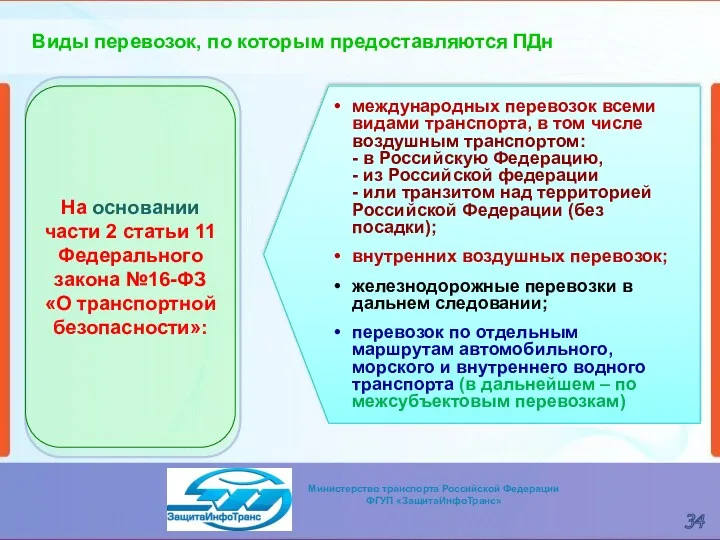 Виды перевозок, по которым предоставляются ПДн

На основании части 2 статьи 11 Федерального закона №16-ФЗ «О транспортной безопасности»:

• международных перевозок всеми видами транспорта, в том числе воздушным транспортом:
- в Российскую Федерацию,
- из Российской федерации
- или транзитом над территорией Российской Федерации (без посадки);

• внутренних воздушных перевозок;

• железнодорожные перевозки в дальнем следовании;

• перевозок по отдельным маршрутам автомобильного, морского и внутреннего водного транспорта (в дальнейшем – по межсубъектовым перевозкам)

ЗащитаИнфоТранс

Министерство транспорта Российской Федерации
ФГУП «ЗащитаИнфоТранс»

34